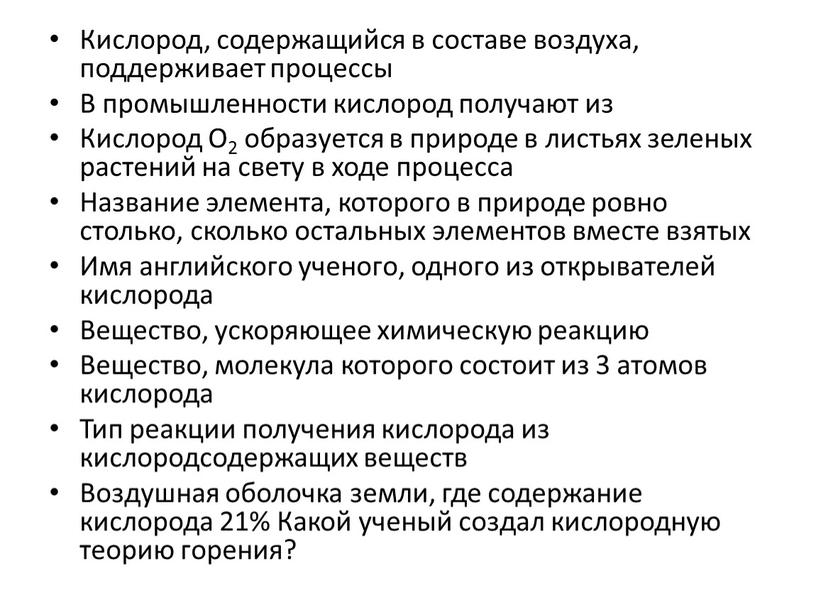 • Кислород, содержащийся в составе воздуха, поддерживает процессы
• В промышленности кислород получают из
• Кислород $O_2$ образуется в природе в листьях зеленых растений на свету в ходе процесса
• Название элемента, которого в природе ровно столько, сколько остальных элементов вместе взятых
• Имя английского ученого, одного из открывателей кислорода
• Вещество, ускоряющее химическую реакцию
• Вещество, молекула которого состоит из 3 атомов кислорода
• Тип реакции получения кислорода из кислородсодержащих веществ
• Воздушная оболочка земли, где содержание кислорода 21% Какой ученый создал кислородную теорию горения?